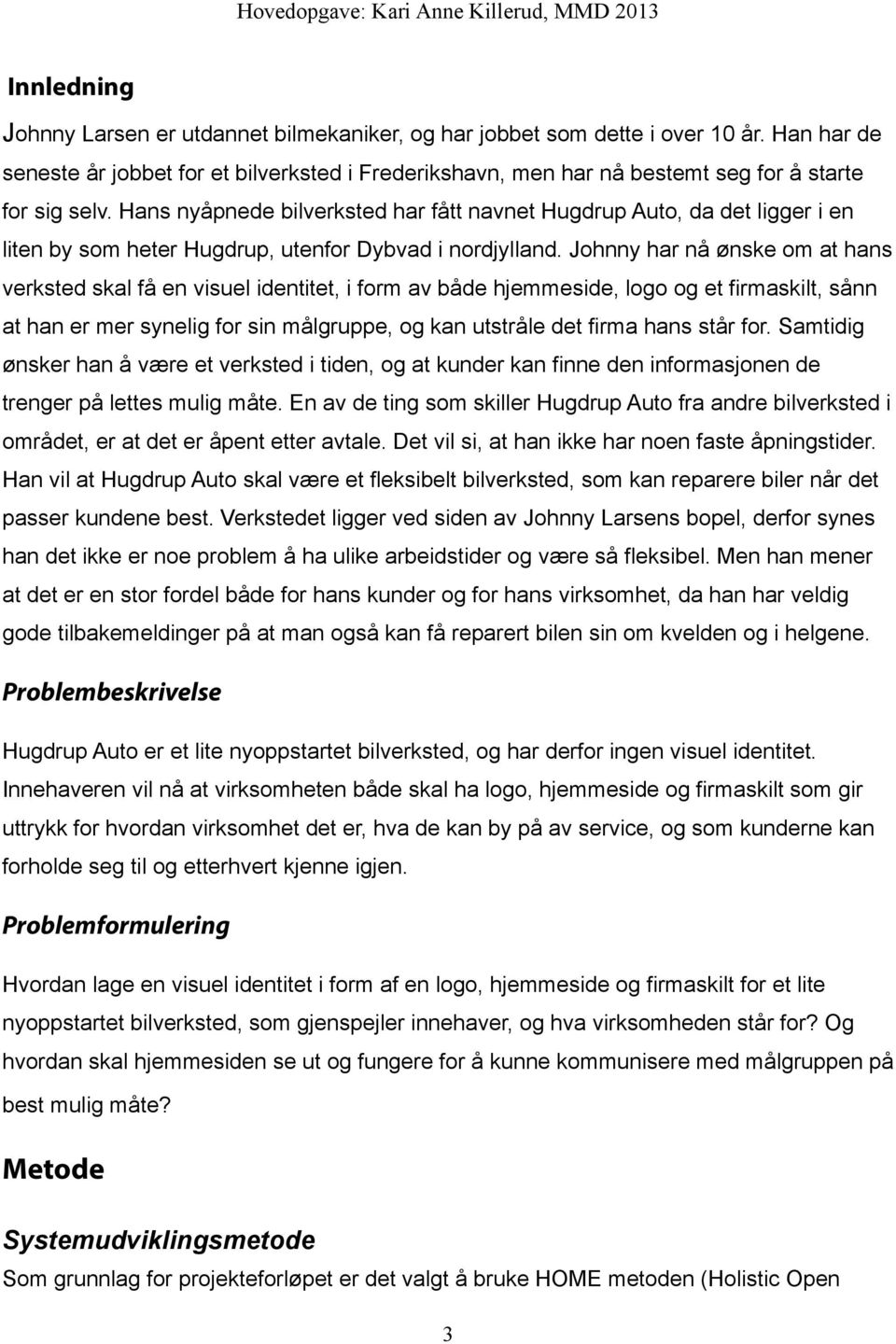 Hovedopgave: Kari Anne Killerud, MMD 2013

Innledning

Johnny Larsen er utdannet bilmekaniker, og har jobbet som dette i over 10 år. Han har de seneste år jobbet for et bilverksted i Frederikshavn, men har nå bestemt seg for å starte for sig selv. Hans nyåpnede bilverksted har fått navnet Hugdrup Auto, da det ligger i en liten by som heter Hugdrup, utenfor Dybvad i nordjylland. Johnny har nå ønske om at hans verksted skal få en visuel identitet, i form av både hjemmeside, logo og et firmaskilt, sånn at han er mer synelig for sin målgruppe, og kan utstråle det firma hans står for. Samtidig ønsker han å være et verksted i tiden, og at kunder kan finne den informasjonen de trenger på lettes mulig måte. En av de ting som skiller Hugdrup Auto fra andre bilverksted i området, er at det er åpent etter avtale. Det vil si, at han ikke har noen faste åpningstider. Han vil at Hugdrup Auto skal være et fleksibelt bilverksted, som kan reparere biler når det passer kundene best. Verkstedet ligger ved siden av Johnny Larsens bopel, derfor synes han det ikke er noe problem å ha ulike arbeidstider og være så fleksibel. Men han mener at det er en stor fordel både for hans kunder og for hans virksomhet, da han har veldig gode tilbakemeldinger på at man også kan få reparert bilen sin om kvelden og i helgene.

Problembeskrivelse

Hugdrup Auto er et lite nyoppstartet bilverksted, og har derfor ingen visuel identitet. Innehaveren vil nå at virksomheten både skal ha logo, hjemmeside og firmaskilt som gir uttrykk for hvordan virksomhet det er, hva de kan by på av service, og som kunderne kan forholde seg til og etterhvert kjenne igjen.

Problemformulering

Hvordan lage en visuel identitet i form af en logo, hjemmeside og firmaskilt for et lite nyoppstartet bilverksted, som gjenspejler innehaver, og hva virksomheden står for? Og hvordan skal hjemmesiden se ut og fungere for å kunne kommunisere med målgruppen på best mulig måte?

Metode

Systemudviklingsmetode

Som grunnlag for projekteforløpet er det valgt å bruke HOME metoden (Holistic Open

3